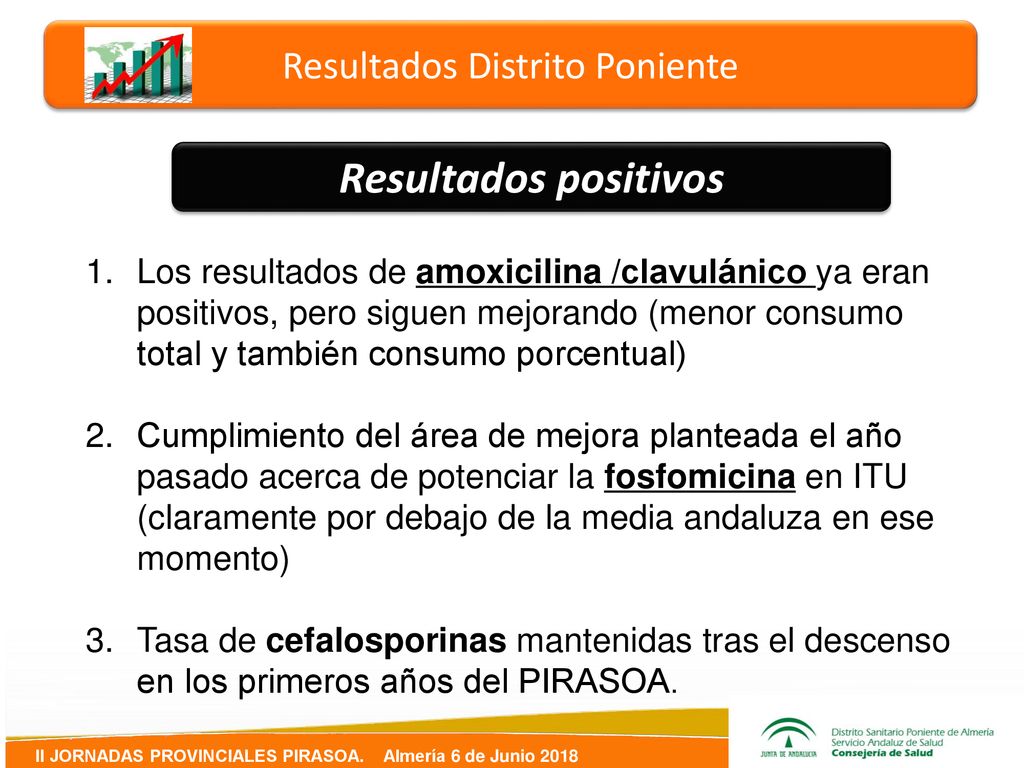 Resultados Distrito Poniente

Resultados positivos

1. Los resultados de amoxicilina /clavulánico ya eran positivos, pero siguen mejorando (menor consumo total y también consumo porcentual)

2. Cumplimiento del área de mejora planteada el año pasado acerca de potenciar la fosfomicina en ITU (claramente por debajo de la media andaluza en ese momento)

3. Tasa de cefalosporinas mantenidas tras el descenso en los primeros años del PIRASOA.

II JORNADAS PROVINCIALES PIRASOA. Almería 6 de Junio 2018

JUNTA DE ANDALUCIA

Distrito Sanitario Poniente de Almería
Servicio Andaluz de Salud
Consejería de Salud